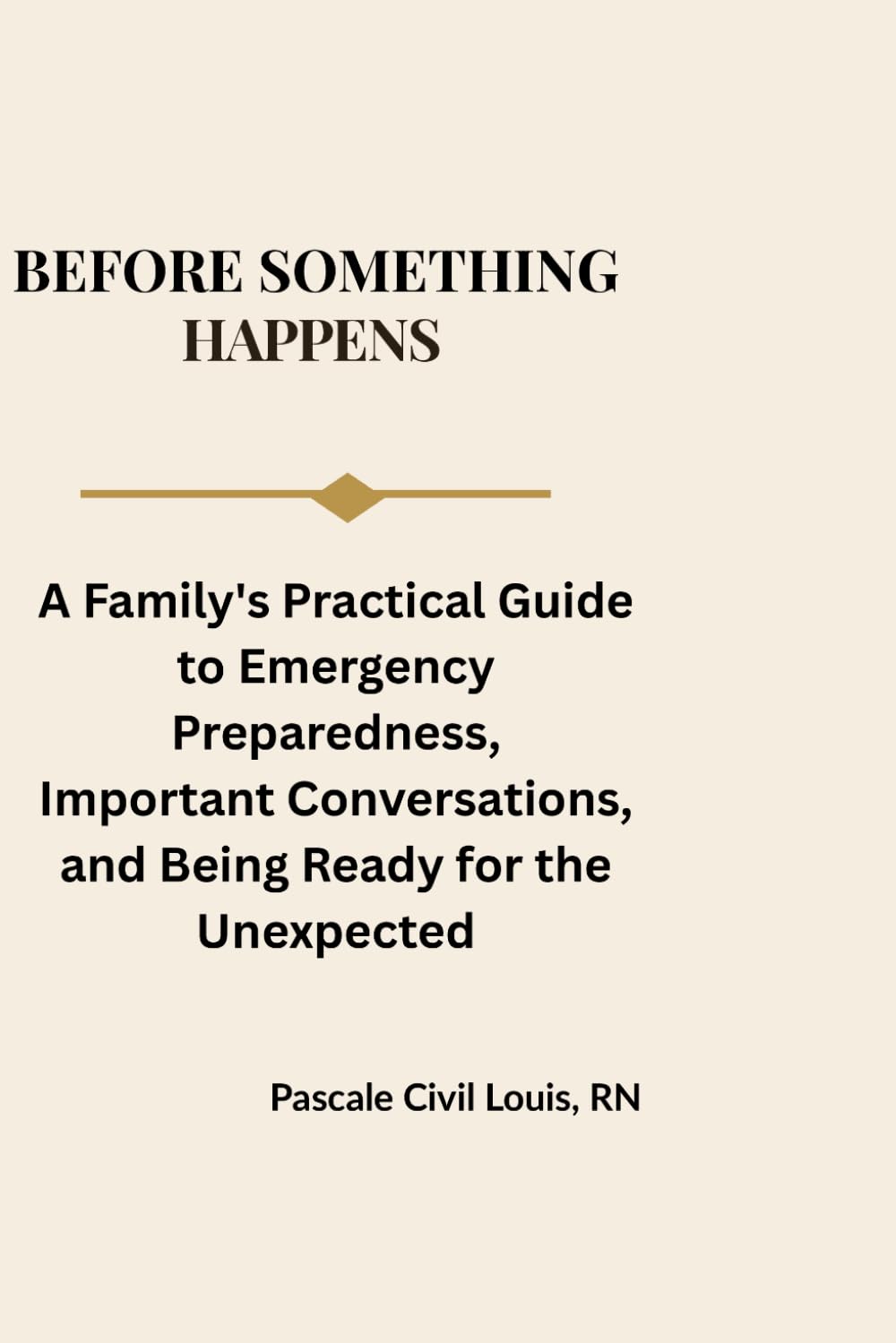 BEFORE SOMETHING HAPPENS

A Family's Practical Guide to Emergency Preparedness, Important Conversations, and Being Ready for the Unexpected

Pascale Civil Louis, RN